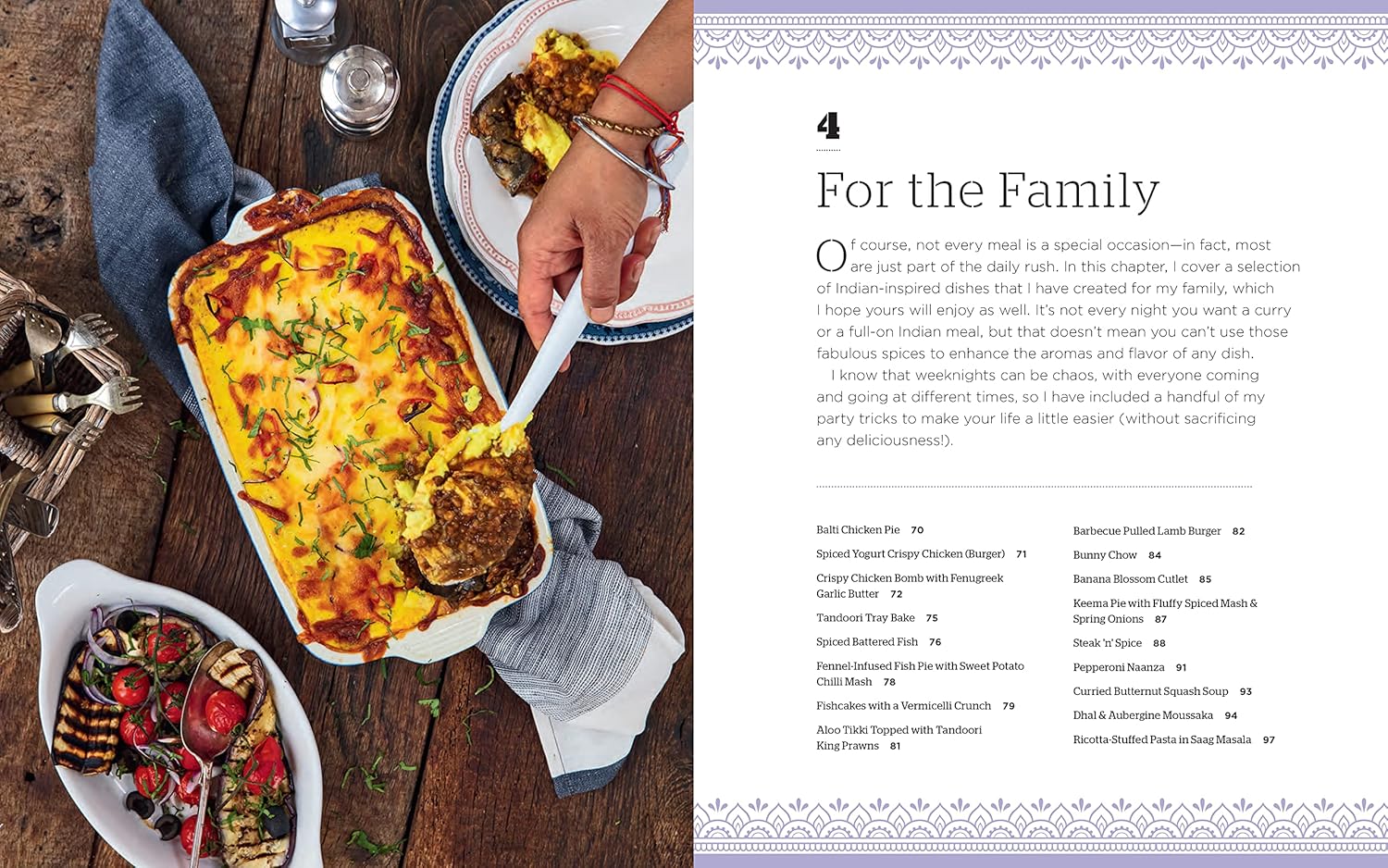 4

For the Family

Of course, not every meal is a special occasion—in fact, most are just part of the daily rush. In this chapter, I cover a selection of Indian-inspired dishes that I have created for my family, which I hope yours will enjoy as well. It's not every night you want a curry or a full-on Indian meal, but that doesn't mean you can't use those fabulous spices to enhance the aromas and flavor of any dish.

I know that weeknights can be chaos, with everyone coming and going at different times, so I have included a handful of my party tricks to make your life a little easier (without sacrificing any deliciousness!).

Balti Chicken Pie 70
Spiced Yogurt Crispy Chicken (Burger) 71
Crispy Chicken Bomb with Fenugreek Garlic Butter 72
Tandoori Tray Bake 75
Spiced Battered Fish 76
Fennel-Infused Fish Pie with Sweet Potato Chilli Mash 78
Fishcakes with a Vermicelli Crunch 79
Aloo Tikki Topped with Tandoori King Prawns 81

Barbecue Pulled Lamb Burger 82
Bunny Chow 84
Banana Blossom Cutlet 85
Keema Pie with Fluffy Spiced Mash & Spring Onions 87
Steak 'n' Spice 88
Pepperoni Naanza 91
Curried Butternut Squash Soup 93
Dhal & Aubergine Moussaka 94
Ricotta-Stuffed Pasta in Saag Masala 97